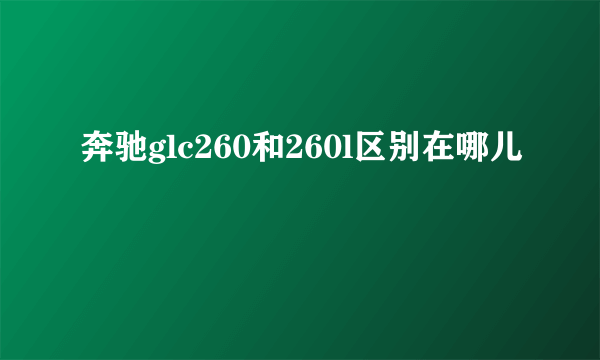 奔驰glc260和260l区别在哪儿